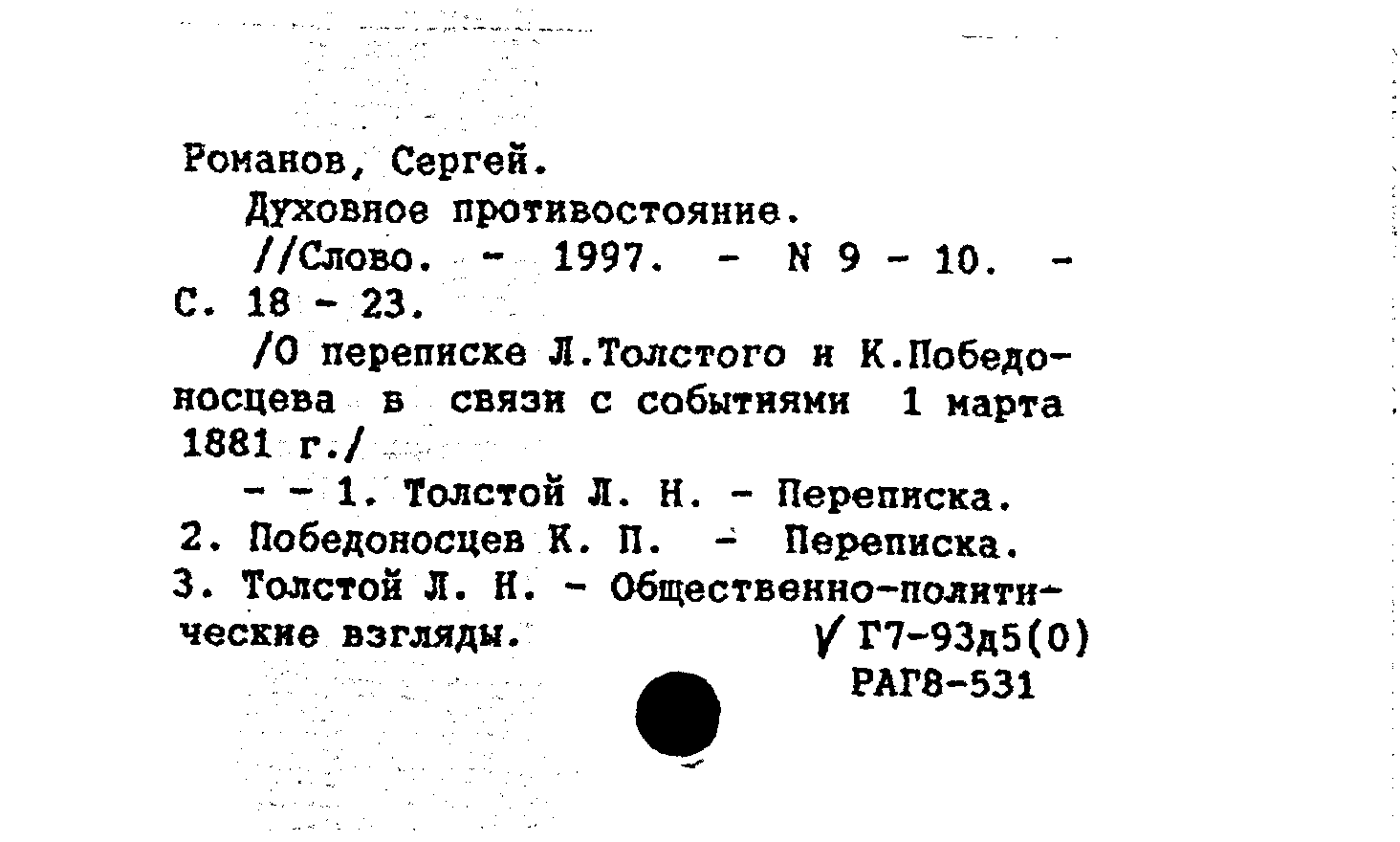 Романов, Сергей.

Духовное противостояние.

//Слово. - 1997. - N 9 - 10. - С. 18 - 23.

/О переписке Л.Толстого и К.Победоносцева в связи с событиями 1 марта 1881 г./

- - 1. Толстой Л. Н. - Переписка. 2. Победоносцев К. П. - Переписка. 3. Толстой Л. Н. - Общественно-политические взгляды.

√ Г7-93д5(0)
РАГ8-531